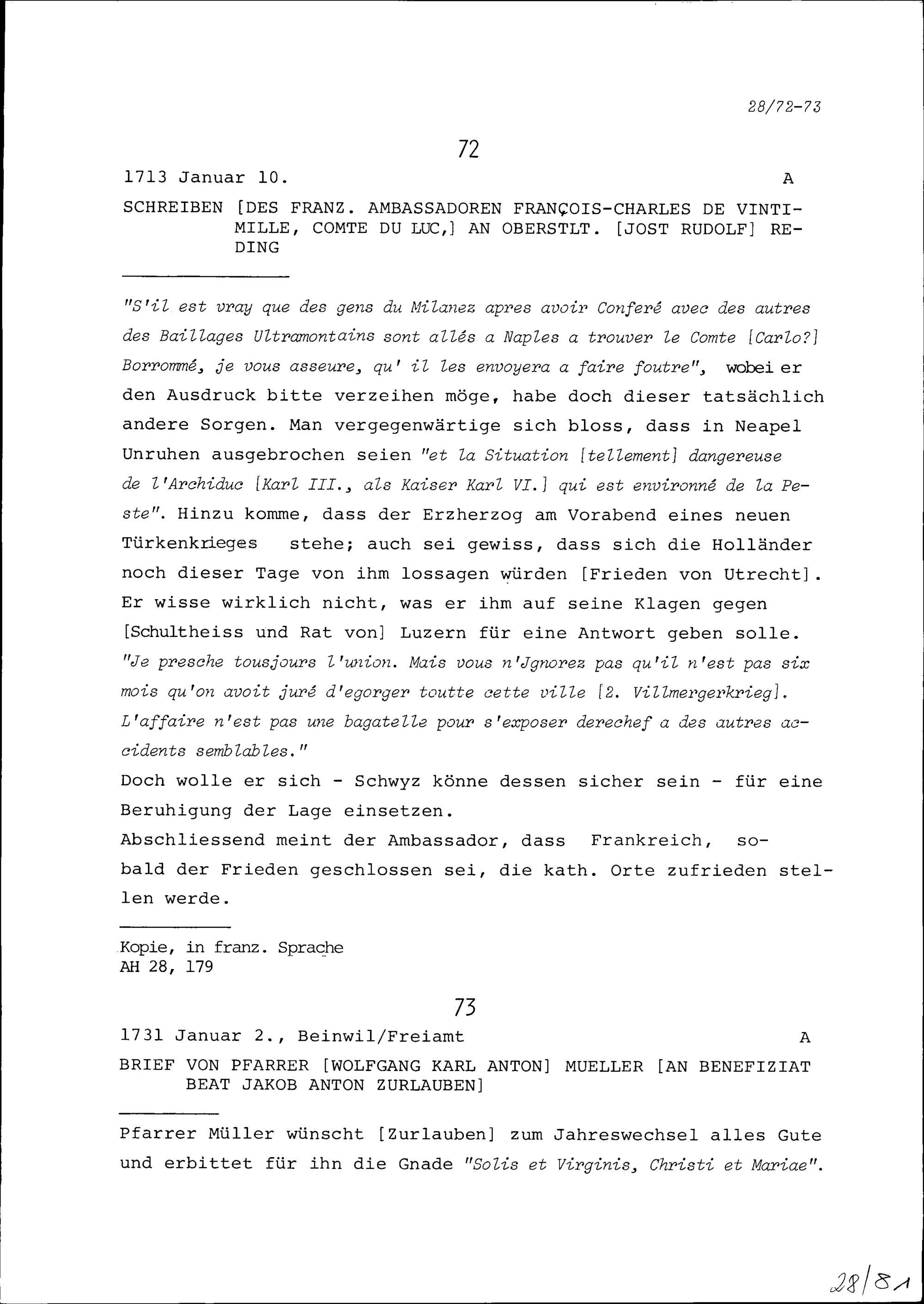 28/72-73

72

1713 Januar 10. A

SCHREIBEN [DES FRANZ. AMBASSADOREN FRANÇOIS-CHARLES DE VINTIMILLE, COMTE DU LUC,] AN OBERSTLT. [JOST RUDOLF] REDING

"S'il est vray que des gens du Milanez apres avoir Conferé avec des autres des Baillages Ultramontains sont allés a Naples a trouver le Comte [Carlo?] Borrommé, je vous asseure, qu' il les envoyera a faire foutre", wobei er den Ausdruck bitte verzeihen möge, habe doch dieser tatsächlich andere Sorgen. Man vergegenwärtige sich bloss, dass in Neapel Unruhen ausgebrochen seien "et la Situation [tellement] dangereuse de l'Archiduc [Karl III., als Kaiser Karl VI.] qui est environné de la Peste". Hinzu komme, dass der Erzherzog am Vorabend eines neuen Türkenkrieges stehe; auch sei gewiss, dass sich die Holländer noch dieser Tage von ihm lossagen würden [Frieden von Utrecht]. Er wisse wirklich nicht, was er ihm auf seine Klagen gegen [Schultheiss und Rat von] Luzern für eine Antwort geben solle. "Je presche tousjours l'union. Mais vous n'Jgnorez pas qu'il n'est pas six mois qu'on avoit juré d'egorger toutte cette ville [2. Villmergerkrieg]. L'affaire n'est pas une bagatelle pour s'exposer derechef a des autres accidents semblables."
Doch wolle er sich - Schwyz könne dessen sicher sein - für eine Beruhigung der Lage einsetzen.
Abschliessend meint der Ambassador, dass Frankreich, sobald der Frieden geschlossen sei, die kath. Orte zufrieden stellen werde.

Kopie, in franz. Sprache
AH 28, 179

73

1731 Januar 2., Beinwil/Freiamt A

BRIEF VON PFARRER [WOLFGANG KARL ANTON] MUELLER [AN BENEFIZIAT BEAT JAKOB ANTON ZURLAUBEN]

Pfarrer Müller wünscht [Zurlauben] zum Jahreswechsel alles Gute und erbittet für ihn die Gnade "Solis et Virginis, Christi et Mariae".

28/81